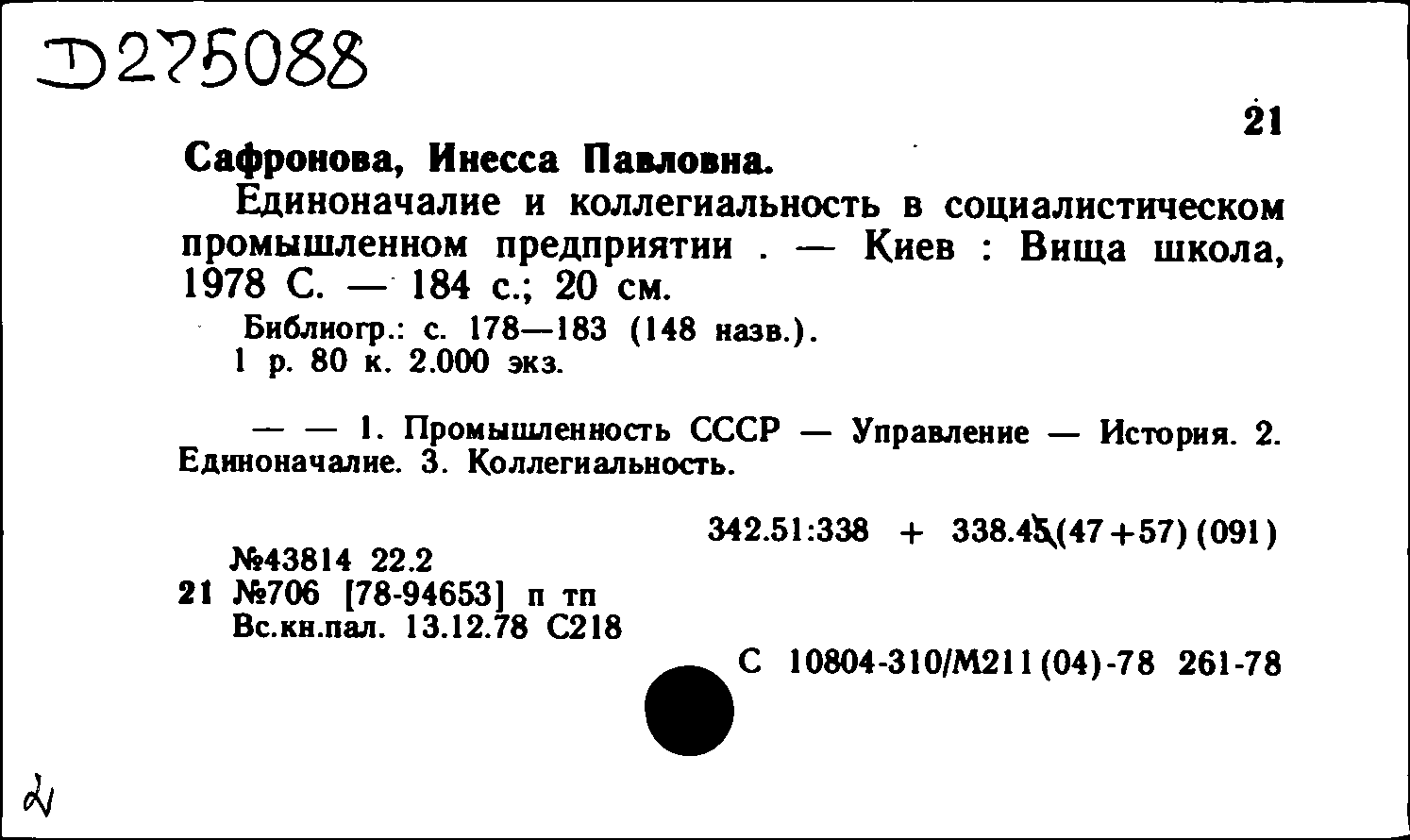 D275088

21

Сафронова, Инесса Павловна.

Единоначалие и коллегиальность в социалистическом промышленном предприятии . — Киев : Вища школа, 1978 С. — 184 с.; 20 см.

Библиогр.: с. 178—183 (148 назв.).
1 р. 80 к. 2.000 экз.

— — 1. Промышленность СССР — Управление — История. 2. Единоначалие. 3. Коллегиальность.

342.51:338 + 338.45(47+57)(091)

№43814 22.2
21 №706 [78-94653] п тп
Вс.кн.пал. 13.12.78 С218

С 10804-310/М211(04)-78 261-78

2